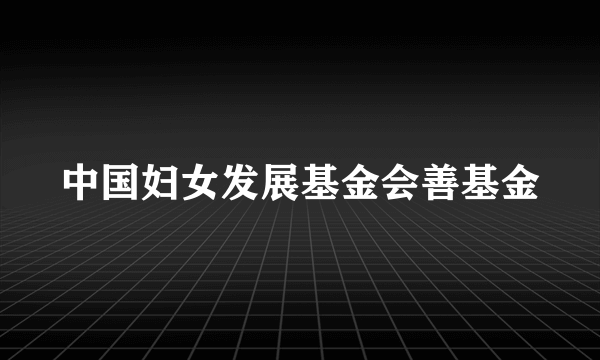 中国妇女发展基金会善基金